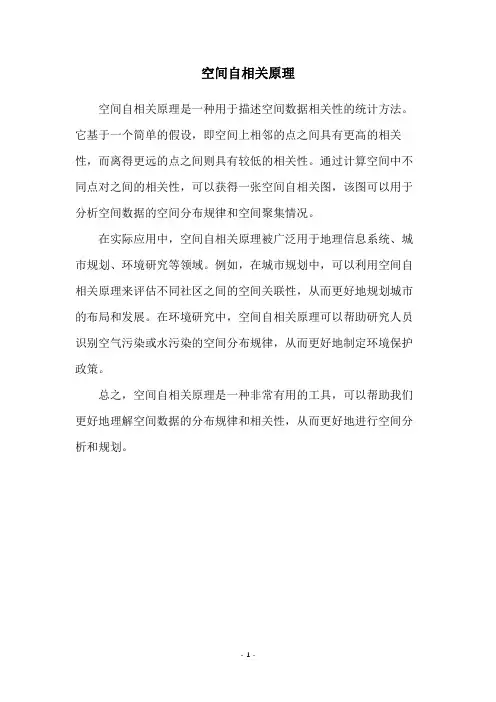 空间自相关原理

空间自相关原理是一种用于描述空间数据相关性的统计方法。它基于一个简单的假设，即空间上相邻的点之间具有更高的相关性，而离得更远的点之间则具有较低的相关性。通过计算空间中不同点对之间的相关性，可以获得一张空间自相关图，该图可以用于分析空间数据的空间分布规律和空间聚集情况。

在实际应用中，空间自相关原理被广泛用于地理信息系统、城市规划、环境研究等领域。例如，在城市规划中，可以利用空间自相关原理来评估不同社区之间的空间关联性，从而更好地规划城市的布局和发展。在环境研究中，空间自相关原理可以帮助研究人员识别空气污染或水污染的空间分布规律，从而更好地制定环境保护政策。

总之，空间自相关原理是一种非常有用的工具，可以帮助我们更好地理解空间数据的分布规律和相关性，从而更好地进行空间分析和规划。

- 1 -